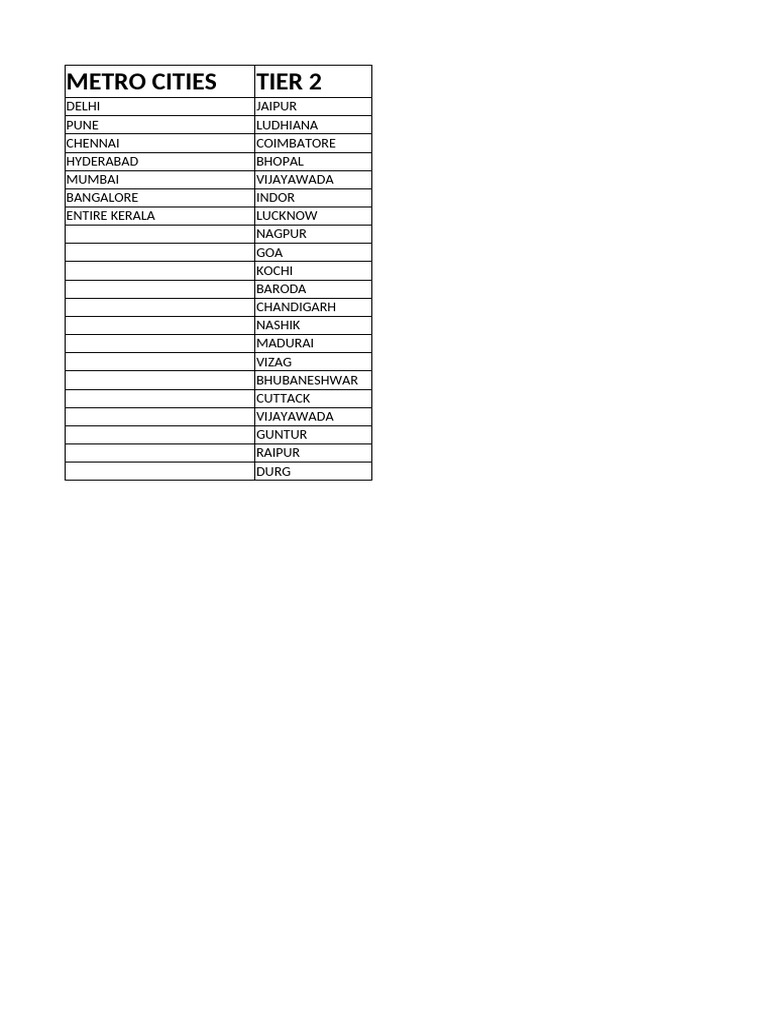 | METRO CITIES | TIER 2 |
|---|---|
| DELHI | JAIPUR |
| PUNE | LUDHIANA |
| CHENNAI | COIMBATORE |
| HYDERABAD | BHOPAL |
| MUMBAI | VIJAYAWADA |
| BANGALORE | INDOR |
| ENTIRE KERALA | LUCKNOW |
| | NAGPUR |
| | GOA |
| | KOCHI |
| | BARODA |
| | CHANDIGARH |
| | NASHIK |
| | MADURAI |
| | VIZAG |
| | BHUBANESHWAR |
| | CUTTACK |
| | VIJAYAWADA |
| | GUNTUR |
| | RAIPUR |
| | DURG |